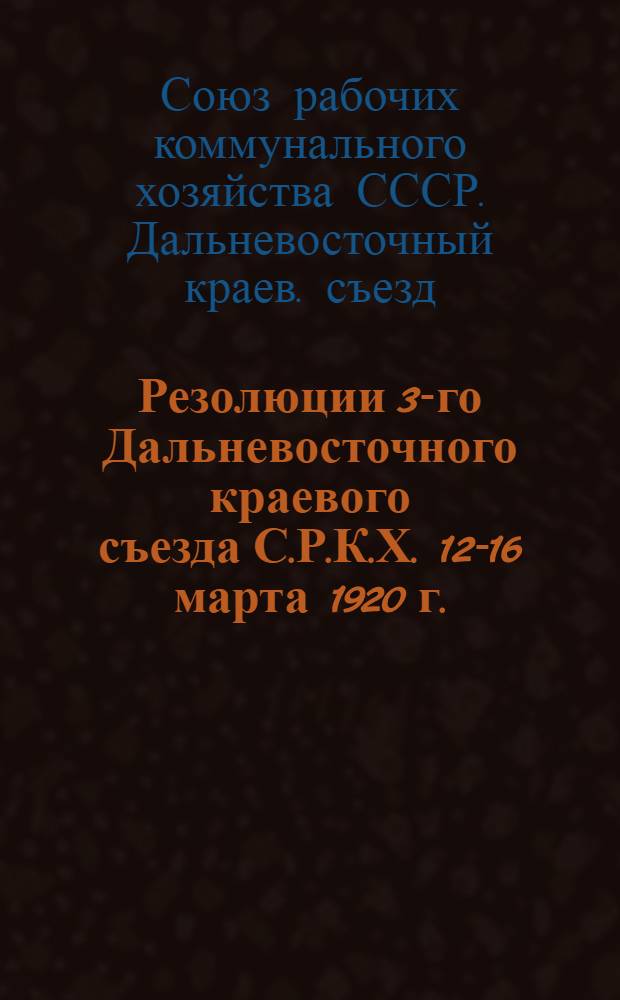 Союз рабочих коммунального хозяйства СССР. Дальневосточный краев. съезд

Резолюции 3-го Дальневосточного краевого съезда С.Р.К.Х. 12-16 марта 1920 г.